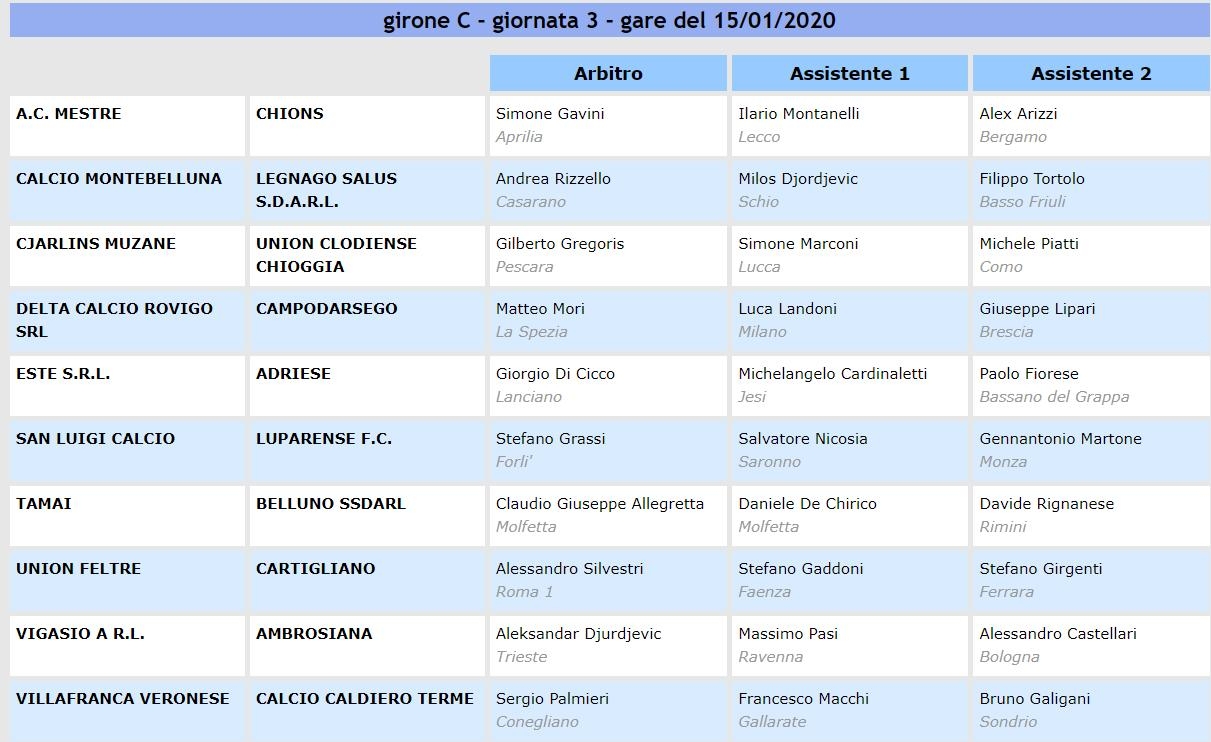 girone C - giornata 3 - gare del 15/01/2020

| | | Arbitro | Assistente 1 | Assistente 2 |
|---|---|---|---|---|
| A.C. MESTRE | CHIONS | Simone Gavini Aprilia | Ilario Montanelli Lecco | Alex Arizzi Bergamo |
| CALCIO MONTEBELLUNA | LEGNAGO SALUS S.D.A.R.L. | Andrea Rizzello Casarano | Milos Djordjevic Schio | Filippo Tortolo Basso Friuli |
| CJARLINS MUZANE | UNION CLODIENSE CHIOGGIA | Gilberto Gregoris Pescara | Simone Marconi Lucca | Michele Piatti Como |
| DELTA CALCIO ROVIGO SRL | CAMPODARSEGO | Matteo Mori La Spezia | Luca Landoni Milano | Giuseppe Lipari Brescia |
| ESTE S.R.L. | ADRIESE | Giorgio Di Cicco Lanciano | Michelangelo Cardinaletti Jesi | Paolo Fiorese Bassano del Grappa |
| SAN LUIGI CALCIO | LUPARENSE F.C. | Stefano Grassi Forli' | Salvatore Nicosia Saronno | Gennantonio Martone Monza |
| TAMAI | BELLUNO SSDARL | Claudio Giuseppe Allegretta Molfetta | Daniele De Chirico Molfetta | Davide Rignanese Rimini |
| UNION FELTRE | CARTIGLIANO | Alessandro Silvestri Roma 1 | Stefano Gaddoni Faenza | Stefano Girgenti Ferrara |
| VIGASIO A R.L. | AMBROSIANA | Aleksandar Djurdjevic Trieste | Massimo Pasi Ravenna | Alessandro Castellari Bologna |
| VILLAFRANCA VERONESE | CALCIO CALDIERO TERME | Sergio Palmieri Conegliano | Francesco Macchi Gallarate | Bruno Galigani Sondrio |